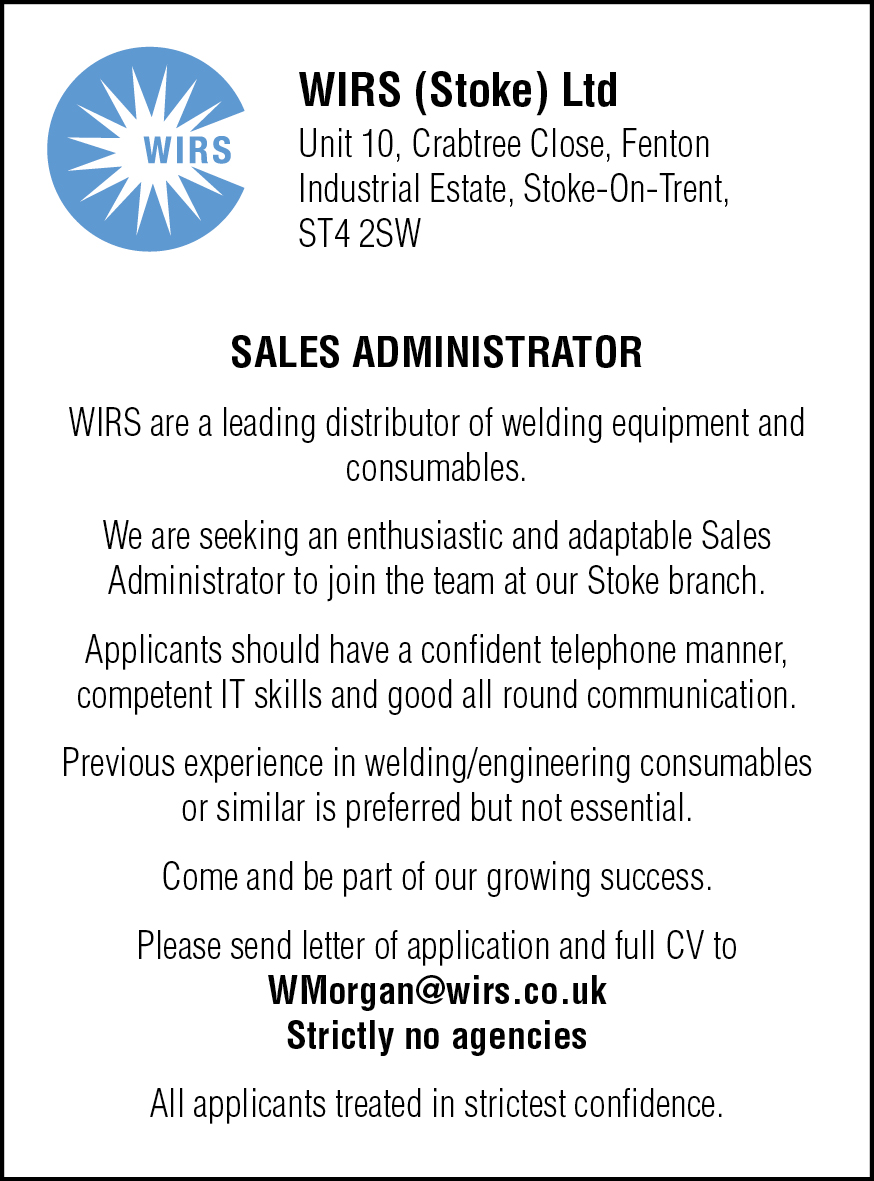 WIRS

WIRS (Stoke) Ltd
Unit 10, Crabtree Close, Fenton Industrial Estate, Stoke-On-Trent, ST4 2SW

SALES ADMINISTRATOR

WIRS are a leading distributor of welding equipment and consumables.

We are seeking an enthusiastic and adaptable Sales Administrator to join the team at our Stoke branch.

Applicants should have a confident telephone manner, competent IT skills and good all round communication.

Previous experience in welding/engineering consumables or similar is preferred but not essential.

Come and be part of our growing success.

Please send letter of application and full CV to
WMorgan@wirs.co.uk
Strictly no agencies

All applicants treated in strictest confidence.